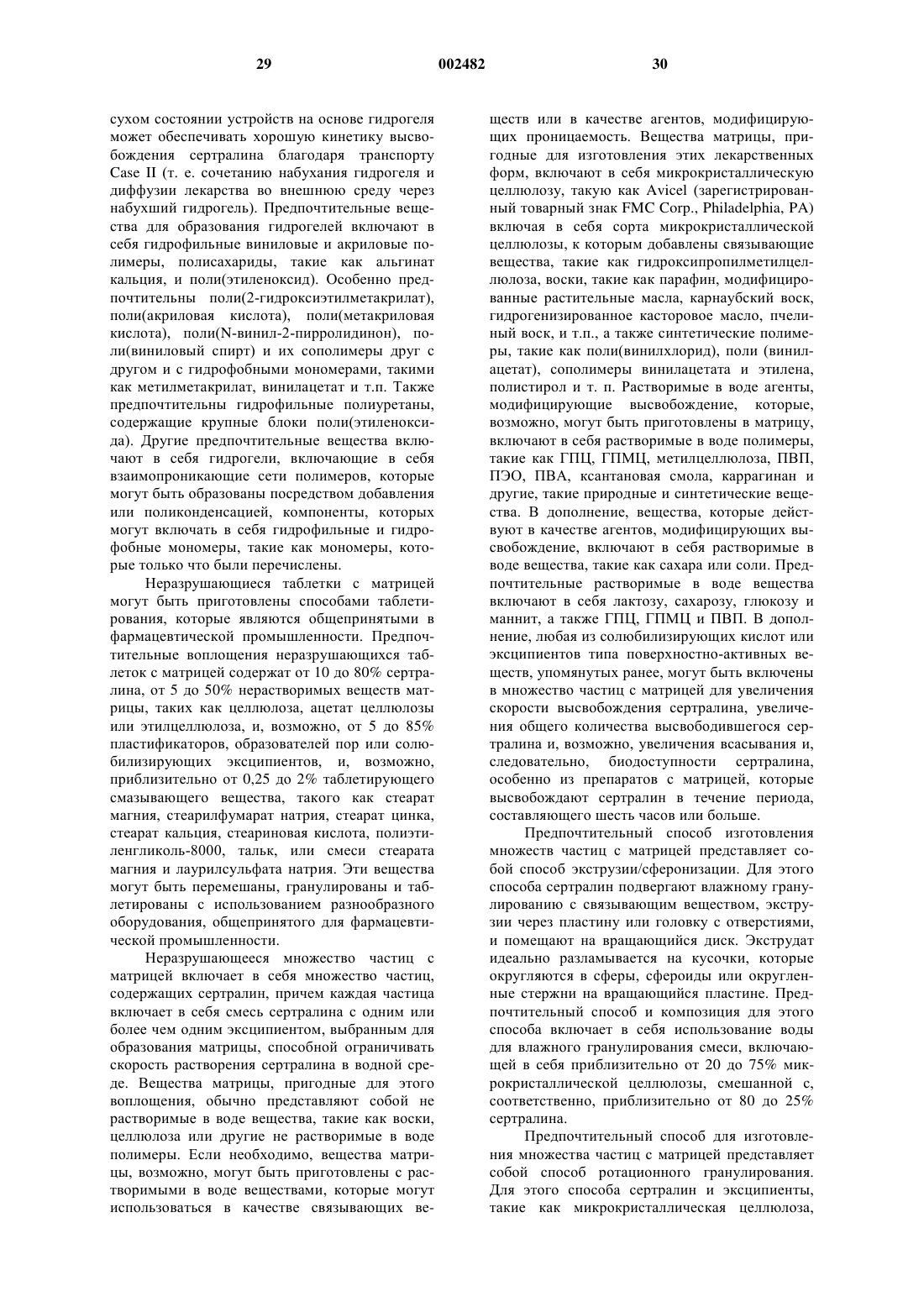 29 002482 30

сухом состоянии устройств на основе гидрогеля может обеспечивать хорошую кинетику высвобождения сертралина благодаря транспорту Case II (т. е. сочетанию набухания гидрогеля и диффузии лекарства во внешнюю среду через набухший гидрогель). Предпочтительные вещества для образования гидрогелей включают в себя гидрофильные виниловые и акриловые полимеры, полисахариды, такие как альгинат кальция, и поли(этиленоксид). Особенно предпочтительны поли(2-гидроксиэтилметакрилат), поли(акриловая кислота), поли(метакриловая кислота), поли(N-винил-2-пирролидинон), поли(виниловый спирт) и их сополимеры друг с другом и с гидрофобными мономерами, такими как метилметакрилат, винилацетат и т.п. Также предпочтительны гидрофильные полиуретаны, содержащие крупные блоки поли(этиленоксида). Другие предпочтительные вещества включают в себя гидрогели, включающие в себя взаимопроникающие сети полимеров, которые могут быть образованы посредством добавления или поликонденсацией, компоненты, которых могут включать в себя гидрофильные и гидрофобные мономеры, такие как мономеры, которые только что были перечислены.

Неразрушающиеся таблетки с матрицей могут быть приготовлены способами таблетирования, которые являются общепринятыми в фармацевтической промышленности. Предпочтительные воплощения неразрушающихся таблеток с матрицей содержат от 10 до 80% сертралина, от 5 до 50% нерастворимых веществ матрицы, таких как целлюлоза, ацетат целлюлозы или этилцеллюлоза, и, возможно, от 5 до 85% пластификаторов, образователей пор или солюбилизирующих эксципиентов, и, возможно, приблизительно от 0,25 до 2% таблетирующего смазывающего вещества, такого как стеарат магния, стеарилфумарат натрия, стеарат цинка, стеарат кальция, стеариновая кислота, полиэтиленгликоль-8000, тальк, или смеси стеарата магния и лаурилсульфата натрия. Эти вещества могут быть перемешаны, гранулированы и таблетированы с использованием разнообразного оборудования, общепринятого для фармацевтической промышленности.

Неразрушающееся множество частиц с матрицей включает в себя множество частиц, содержащих сертралин, причем каждая частица включает в себя смесь сертралина с одним или более чем одним эксципиентом, выбранным для образования матрицы, способной ограничивать скорость растворения сертралина в водной среде. Вещества матрицы, пригодные для этого воплощения, обычно представляют собой не растворимые в воде вещества, такие как воски, целлюлоза или другие не растворимые в воде полимеры. Если необходимо, вещества матрицы, возможно, могут быть приготовлены с растворимыми в воде веществами, которые могут использоваться в качестве связывающих веществ или в качестве агентов, модифицирующих проницаемость. Вещества матрицы, пригодные для изготовления этих лекарственных форм, включают в себя микрокристаллическую целлюлозу, такую как Avicel (зарегистрированный товарный знак FMC Corp., Philadelphia, PA) включая в себя сорта микрокристаллической целлюлозы, к которым добавлены связывающие вещества, такие как гидроксипропилметилцеллюлоза, воски, такие как парафин, модифицированные растительные масла, карнаубский воск, гидрогенизированное касторовое масло, пчелиный воск, и т.п., а также синтетические полимеры, такие как поли(винилхлорид), поли (винилацетат), сополимеры винилацетата и этилена, полистирол и т. п. Растворимые в воде агенты, модифицирующие высвобождение, которые, возможно, могут быть приготовлены в матрицу, включают в себя растворимые в воде полимеры, такие как ГПЦ, ГПМЦ, метилцеллюлоза, ПВП, ПЭО, ПВА, ксантановая смола, каррагинан и другие, такие природные и синтетические вещества. В дополнение, вещества, которые действуют в качестве агентов, модифицирующих высвобождение, включают в себя растворимые в воде вещества, такие как сахара или соли. Предпочтительные растворимые в воде вещества включают в себя лактозу, сахарозу, глюкозу и маннит, а также ГПЦ, ГПМЦ и ПВП. В дополнение, любая из солюбилизирующих кислот или эксципиентов типа поверхностно-активных веществ, упомянутых ранее, могут быть включены в множество частиц с матрицей для увеличения скорости высвобождения сертралина, увеличения общего количества высвободившегося сертралина и, возможно, увеличения всасывания и, следовательно, биодоступности сертралина, особенно из препаратов с матрицей, которые высвобождают сертралин в течение периода, составляющего шесть часов или больше.

Предпочтительный способ изготовления множеств частиц с матрицей представляет собой способ экструзии/сферонизации. Для этого способа сертралин подвергают влажному гранулированию с связывающим веществом, экструзии через пластину или головку с отверстиями, и помещают на вращающийся диск. Экструдат идеально разламывается на кусочки, которые округляются в сферы, сфероиды или округленные стержни на вращающийся пластине. Предпочтительный способ и композиция для этого способа включает в себя использование воды для влажного гранулирования смеси, включающей в себя приблизительно от 20 до 75% микрокристаллической целлюлозы, смешанной с, соответственно, приблизительно от 80 до 25% сертралина.

Предпочтительный способ для изготовления множества частиц с матрицей представляет собой способ ротационного гранулирования. Для этого способа сертралин и эксципиенты, такие как микрокристаллическая целлюлоза,